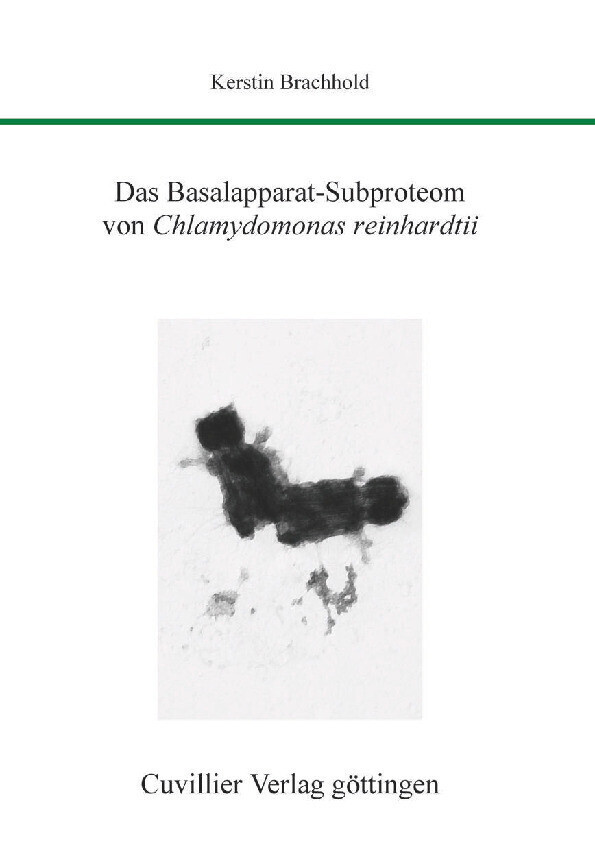 Kerstin Brachhold

Das Basalapparat-Subproteom von Chlamydomonas reinhardtii

Cuvillier Verlag göttingen